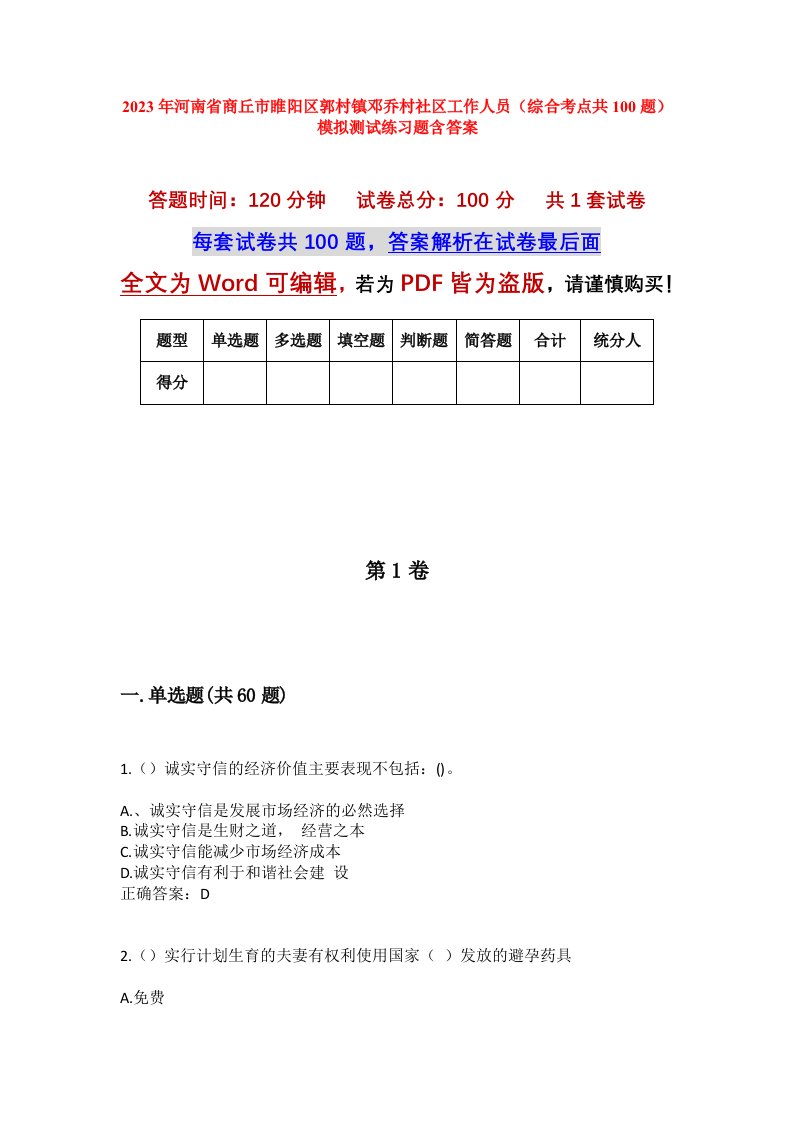 2023年河南省商丘市睢阳区郭村镇邓乔村社区工作人员（综合考点共100题）模拟测试练习题含答案

答题时间：120分钟　　试卷总分：100分　　共1套试卷

每套试卷共100题，答案解析在试卷最后面

全文为Word可编辑，若为PDF皆为盗版，请谨慎购买！

| 题型 | 单选题 | 多选题 | 填空题 | 判断题 | 简答题 | 合计 | 统分人 |
|---|---|---|---|---|---|---|---|
| 得分 | | | | | | | |

第1卷

一.单选题(共60题)

1.（）诚实守信的经济价值主要表现不包括：()。

A.、诚实守信是发展市场经济的必然选择
B.诚实守信是生财之道，　经营之本
C.诚实守信能减少市场经济成本
D.诚实守信有利于和谐社会建　设
正确答案：D

2.（）实行计划生育的夫妻有权利使用国家（　）发放的避孕药具

A.免费